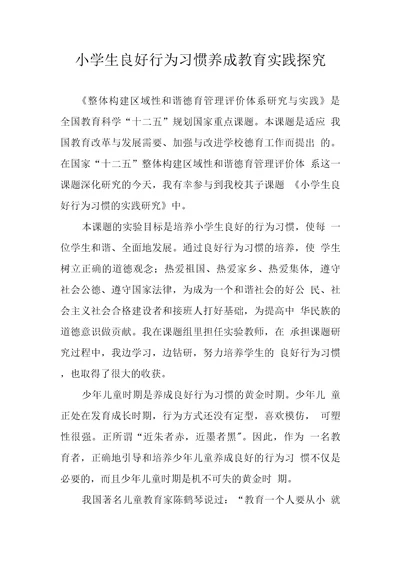 小学生良好行为习惯养成教育实践探究

《整体构建区域性和谐德育管理评价体系研究与实践》是全国教育科学“十二五”规划国家重点课题。本课题是适应 我国教育改革与发展需要、加强与改进学校德育工作而提出 的。在国家“十二五”整体构建区域性和谐德育管理评价体 系这一课题深化研究的今天，我有幸参与到我校其子课题 《小学生良好行为习惯的实践研究》中。

本课题的实验目标是培养小学生良好的行为习惯，使每 一位学生和谐、全面地发展。通过良好行为习惯的培养，使 学生树立正确的道德观念：热爱祖国、热爱家乡、热爱集体，遵守社会公德、遵守国家法律，为成为一个和谐社会的好公 民、社会主义社会合格建设者和接班人打好基础，为提高中 华民族的道德意识做贡献。我在课题组里担任实验教师，在 承担课题研究过程中，我边学习，边钻研，努力培养学生的 良好行为习惯，也取得了很大的收获。

少年儿童时期是养成良好行为习惯的黄金时期。少年儿 童正处在发育成长时期，行为方式还没有定型，喜欢模仿， 可塑性很强。正所谓“近朱者赤，近墨者黑”。因此，作为 一名教育者，正确地引导和培养少年儿童养成良好的行为习 惯不仅是必要的，而且少年儿童时期是机不可失的黄金时 期。

我国著名儿童教育家陈鹤琴说过：“教育一个人要从小 就